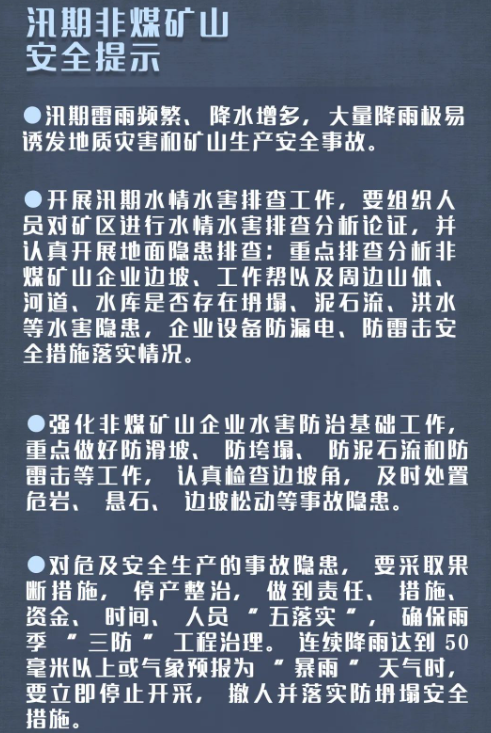 汛期非煤矿山
安全提示

●汛期雷雨频繁、降水增多，大量降雨极易诱发地质灾害和矿山生产安全事故。

●开展汛期水情水害排查工作，要组织人员对矿区进行水情水害排查分析论证，并认真开展地面隐患排查：重点排查分析非煤矿山企业边坡、工作帮以及周边山体、河道、水库是否存在坍塌、泥石流、洪水等水害隐患，企业设备防漏电、防雷击安全措施落实情况。

●强化非煤矿山企业水害防治基础工作，重点做好防滑坡、防垮塌、防泥石流和防雷击等工作，认真检查边坡角，及时处置危岩、悬石、边坡松动等事故隐患。

●对危及安全生产的事故隐患，要采取果断措施，停产整治，做到责任、措施、资金、时间、人员“五落实”，确保雨季“三防”工程治理。连续降雨达到50毫米以上或气象预报为“暴雨”天气时，要立即停止开采，撤人并落实防坍塌安全措施。